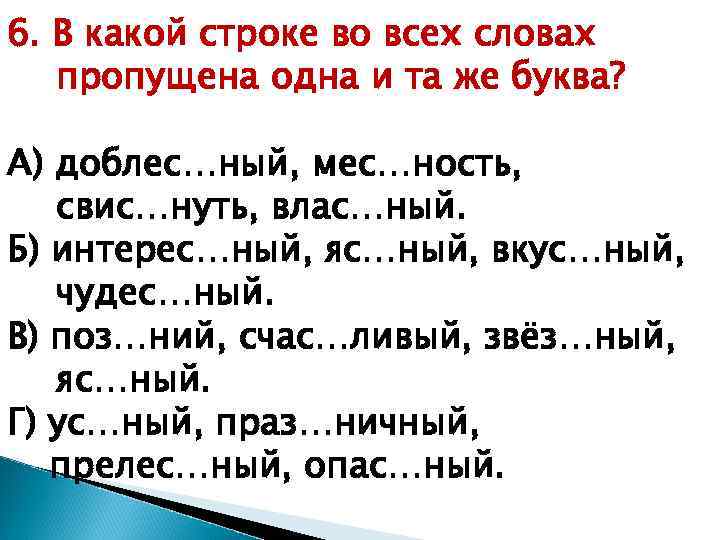 6. В какой строке во всех словах пропущена одна и та же буква?

А) доблес…ный, мес…ность, свис…нуть, влас…ный.
Б) интерес…ный, яс…ный, вкус…ный, чудес…ный.
В) поз…ний, счас…ливый, звёз…ный, яс…ный.
Г) ус…ный, праз…ничный, прелес…ный, опас…ный.